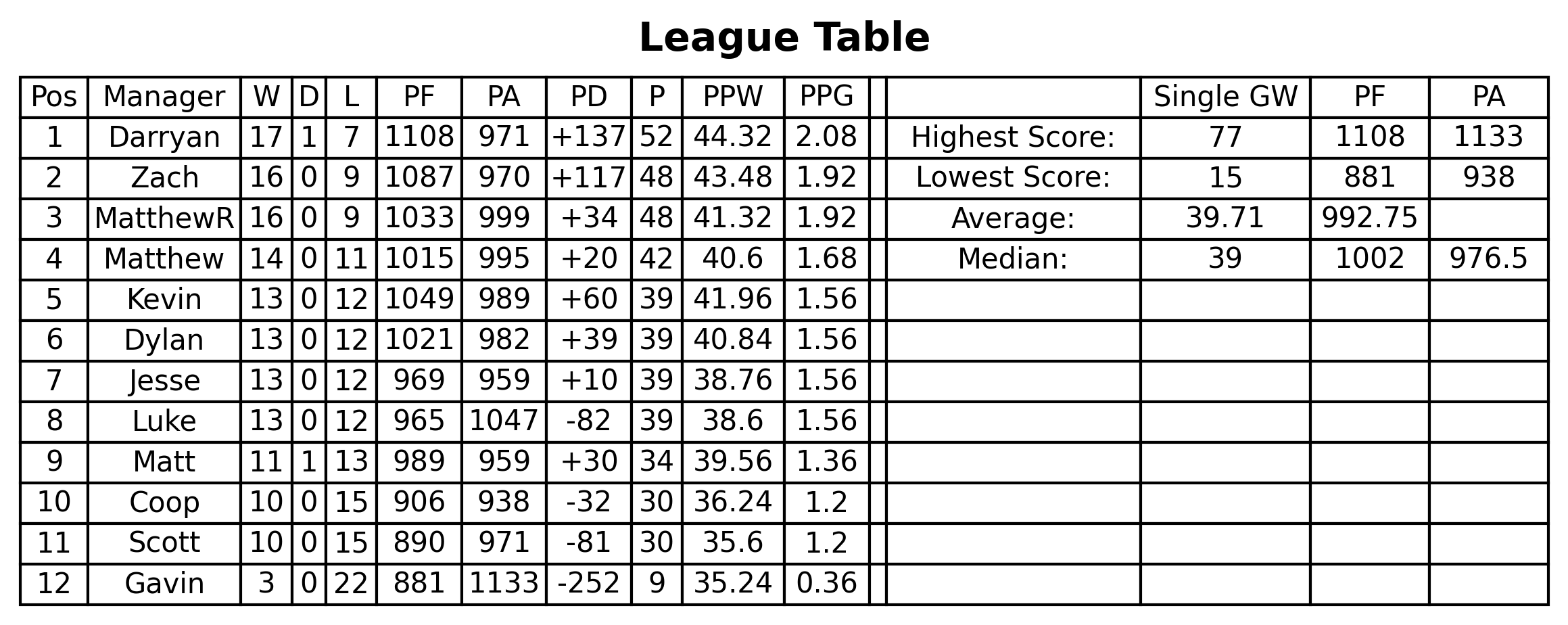 League Table

| Pos | Manager | W | D | L | PF | PA | PD | P | PPW | PPG | | | Single GW | PF | PA |
|---|---|---|---|---|---|---|---|---|---|---|---|---|---|---|---|
| 1 | Darryan | 17 | 1 | 7 | 1108 | 971 | +137 | 52 | 44.32 | 2.08 | | Highest Score: | 77 | 1108 | 1133 |
| 2 | Zach | 16 | 0 | 9 | 1087 | 970 | +117 | 48 | 43.48 | 1.92 | | Lowest Score: | 15 | 881 | 938 |
| 3 | MatthewR | 16 | 0 | 9 | 1033 | 999 | +34 | 48 | 41.32 | 1.92 | | Average: | 39.71 | 992.75 | |
| 4 | Matthew | 14 | 0 | 11 | 1015 | 995 | +20 | 42 | 40.6 | 1.68 | | Median: | 39 | 1002 | 976.5 |
| 5 | Kevin | 13 | 0 | 12 | 1049 | 989 | +60 | 39 | 41.96 | 1.56 | | | | | |
| 6 | Dylan | 13 | 0 | 12 | 1021 | 982 | +39 | 39 | 40.84 | 1.56 | | | | | |
| 7 | Jesse | 13 | 0 | 12 | 969 | 959 | +10 | 39 | 38.76 | 1.56 | | | | | |
| 8 | Luke | 13 | 0 | 12 | 965 | 1047 | -82 | 39 | 38.6 | 1.56 | | | | | |
| 9 | Matt | 11 | 1 | 13 | 989 | 959 | +30 | 34 | 39.56 | 1.36 | | | | | |
| 10 | Coop | 10 | 0 | 15 | 906 | 938 | -32 | 30 | 36.24 | 1.2 | | | | | |
| 11 | Scott | 10 | 0 | 15 | 890 | 971 | -81 | 30 | 35.6 | 1.2 | | | | | |
| 12 | Gavin | 3 | 0 | 22 | 881 | 1133 | -252 | 9 | 35.24 | 0.36 | | | | | |